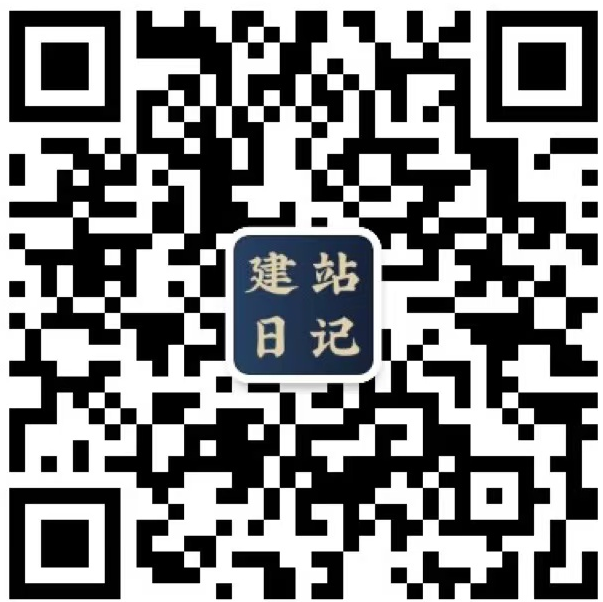 建站
日记